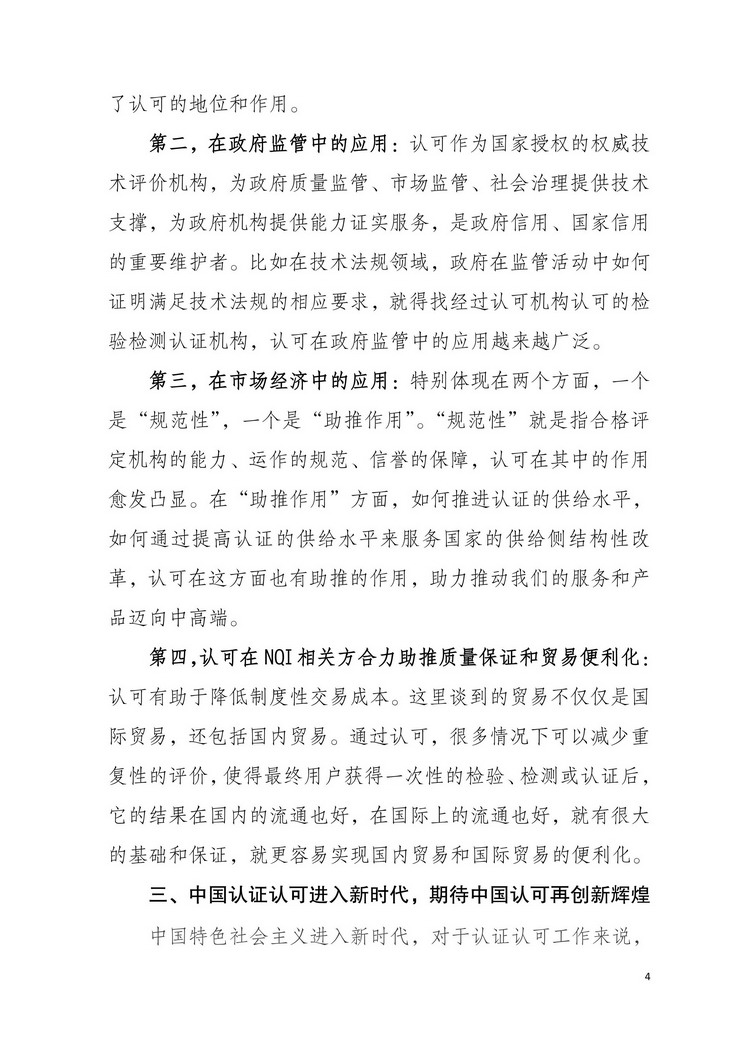 了认可的地位和作用。

第二，在政府监管中的应用：认可作为国家授权的权威技术评价机构，为政府质量监管、市场监管、社会治理提供技术支撑，为政府机构提供能力证实服务，是政府信用、国家信用的重要维护者。比如在技术法规领域，政府在监管活动中如何证明满足技术法规的相应要求，就得找经过认可机构认可的检验检测认证机构，认可在政府监管中的应用越来越广泛。

第三，在市场经济中的应用：特别体现在两个方面，一个是“规范性”，一个是“助推作用”。“规范性”就是指合格评定机构的能力、运作的规范、信誉的保障，认可在其中的作用愈发凸显。在“助推作用”方面，如何推进认证的供给水平，如何通过提高认证的供给水平来服务国家的供给侧结构性改革，认可在这方面也有助推的作用，助力推动我们的服务和产品迈向中高端。

第四，认可在NQI相关方合力助推质量保证和贸易便利化：认可有助于降低制度性交易成本。这里谈到的贸易不仅仅是国际贸易，还包括国内贸易。通过认可，很多情况下可以减少重复性的评价，使得最终用户获得一次性的检验、检测或认证后，它的结果在国内的流通也好，在国际上的流通也好，就有很大的基础和保证，就更容易实现国内贸易和国际贸易的便利化。

三、中国认证认可进入新时代，期待中国认可再创新辉煌

中国特色社会主义进入新时代，对于认证认可工作来说，

4